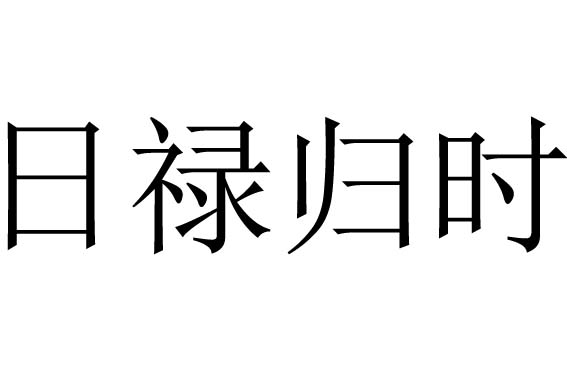 日禄归时